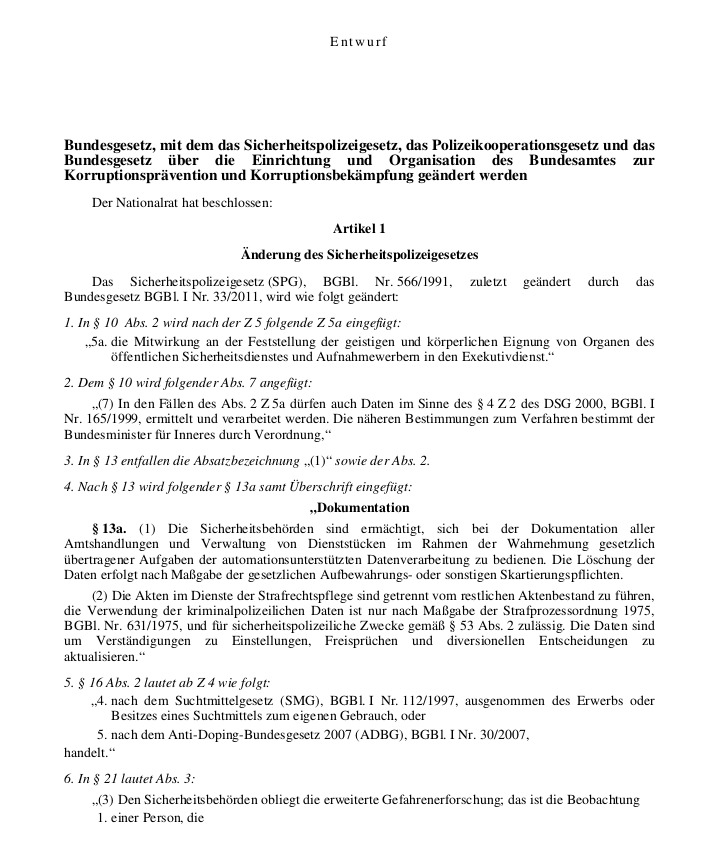 Entwurf

Bundesgesetz, mit dem das Sicherheitspolizeigesetz, das Polizeikooperationsgesetz und das Bundesgesetz über die Einrichtung und Organisation des Bundesamtes zur Korruptionsprävention und Korruptionsbekämpfung geändert werden

Der Nationalrat hat beschlossen:

Artikel 1

Änderung des Sicherheitspolizeigesetzes

Das Sicherheitspolizeigesetz (SPG), BGBl. Nr. 566/1991, zuletzt geändert durch das Bundesgesetz BGBl. I Nr. 33/2011, wird wie folgt geändert:

1. In § 10 Abs. 2 wird nach der Z 5 folgende Z 5a eingefügt:

„5a. die Mitwirkung an der Feststellung der geistigen und körperlichen Eignung von Organen des öffentlichen Sicherheitsdienstes und Aufnahmewerbern in den Exekutivdienst.“

2. Dem § 10 wird folgender Abs. 7 angefügt:

„(7) In den Fällen des Abs. 2 Z 5a dürfen auch Daten im Sinne des § 4 Z 2 des DSG 2000, BGBl. I Nr. 165/1999, ermittelt und verarbeitet werden. Die näheren Bestimmungen zum Verfahren bestimmt der Bundesminister für Inneres durch Verordnung,“

3. In § 13 entfallen die Absatzbezeichnung „(1)“ sowie der Abs. 2.

4. Nach § 13 wird folgender § 13a samt Überschrift eingefügt:

„Dokumentation

§ 13a. (1) Die Sicherheitsbehörden sind ermächtigt, sich bei der Dokumentation aller Amtshandlungen und Verwaltung von Dienststücken im Rahmen der Wahrnehmung gesetzlich übertragener Aufgaben der automationsunterstützten Datenverarbeitung zu bedienen. Die Löschung der Daten erfolgt nach Maßgabe der gesetzlichen Aufbewahrungs- oder sonstigen Skartierungspflichten.

(2) Die Akten im Dienste der Strafrechtspflege sind getrennt vom restlichen Aktenbestand zu führen, die Verwendung der kriminalpolizeilichen Daten ist nur nach Maßgabe der Strafprozessordnung 1975, BGBl. Nr. 631/1975, und für sicherheitspolizeiliche Zwecke gemäß § 53 Abs. 2 zulässig. Die Daten sind um Verständigungen zu Einstellungen, Freisprüchen und diversionellen Entscheidungen zu aktualisieren.“

5. § 16 Abs. 2 lautet ab Z 4 wie folgt:

„4. nach dem Suchtmittelgesetz (SMG), BGBl. I Nr. 112/1997, ausgenommen des Erwerbs oder Besitzes eines Suchtmittels zum eigenen Gebrauch, oder

5. nach dem Anti-Doping-Bundesgesetz 2007 (ADBG), BGBl. I Nr. 30/2007,

handelt.“

6. In § 21 lautet Abs. 3:

„(3) Den Sicherheitsbehörden obliegt die erweiterte Gefahrenerforschung; das ist die Beobachtung

1. einer Person, die